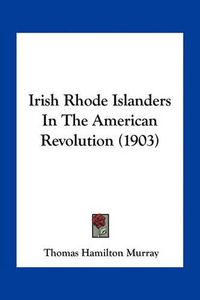 Irish Rhode Islanders In The American Revolution (1903)

Thomas Hamilton Murray